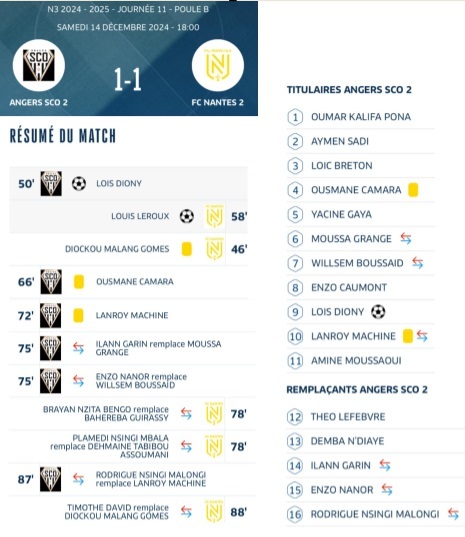 N3 2024 - 2025 - JOURNÉE 11 - POULE B
SAMEDI 14 DÉCEMBRE 2024 - 18:00

SCO

ANGERS SCO 2

1-1

FC NANTES 2

RÉSUMÉ DU MATCH

50' LOIS DIONY

LOUIS LEROUX 58'

DIOCKOU MALANG GOMES 46'

66' OUSMANE CAMARA

72' LANROY MACHINE

75' ILANN GARIN remplace MOUSSA GRANGE

75' ENZO NANOR remplace WILLSEM BOUSSAID

BRAYAN NZITA BENGO remplace BAHEREBA GUIRASSY 78'

PLAMEDI NSINGI MBALA remplace DEHMAINE TABIBOU ASSOUMANI 78'

87' RODRIGUE NSINGI MALONGI remplace LANROY MACHINE

TIMOTHE DAVID remplace DIOCKOU MALANG GOMES 88'

TITULAIRES ANGERS SCO 2

1 OUMAR KALIFA PONA
2 AYMEN SADI
3 LOIC BRETON
4 OUSMANE CAMARA
5 YACINE GAYA
6 MOUSSA GRANGE
7 WILLSEM BOUSSAID
8 ENZO CAUMONT
9 LOIS DIONY
10 LANROY MACHINE
11 AMINE MOUSSAOUI

REMPLAÇANTS ANGERS SCO 2

12 THEO LEFEBVRE
13 DEMBA N'DIAYE
14 ILANN GARIN
15 ENZO NANOR
16 RODRIGUE NSINGI MALONGI